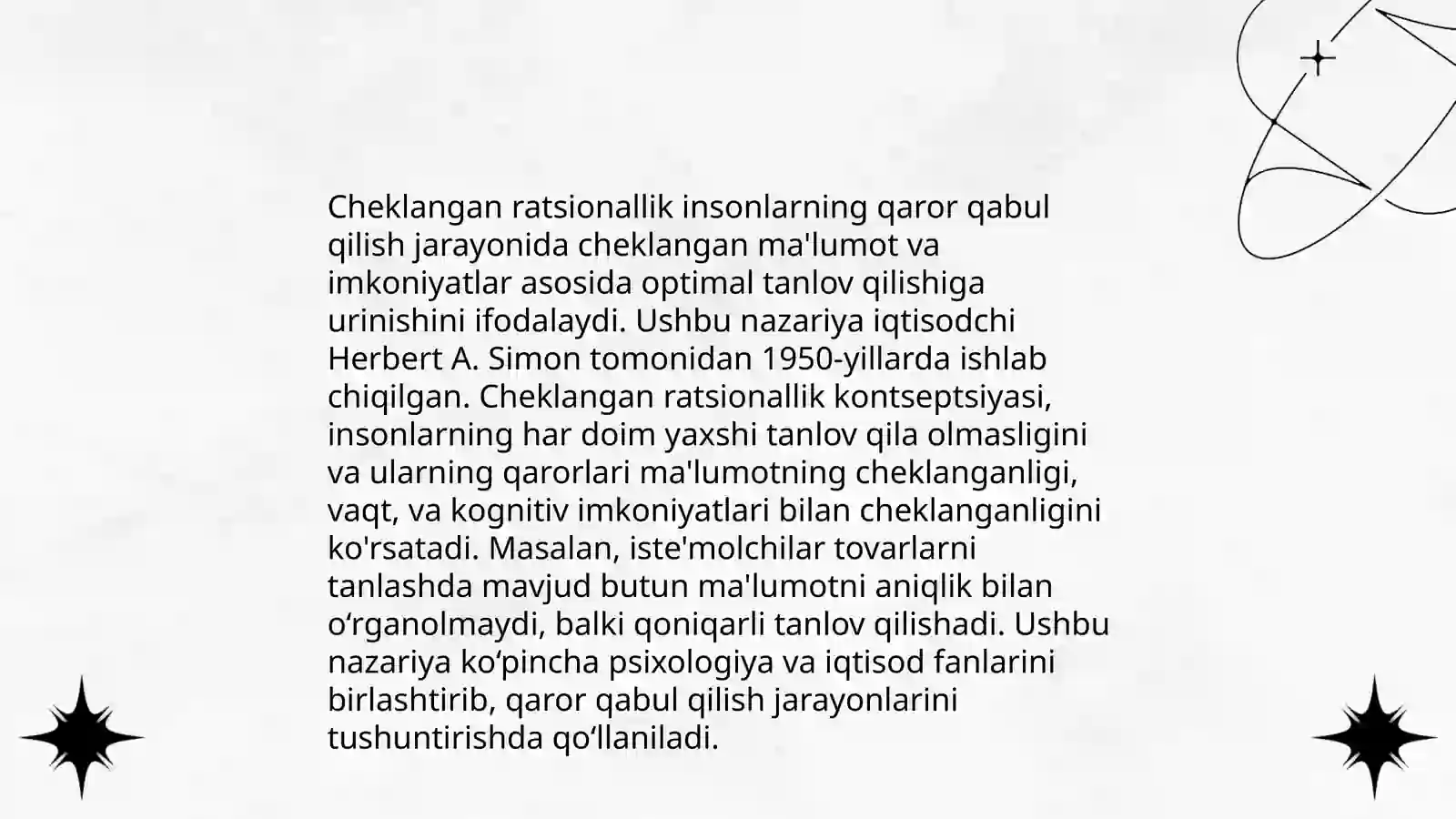 Cheklangan ratsionallik insonlarning qaror qabul qilish jarayonida cheklangan ma'lumot va imkoniyatlar asosida optimal tanlov qilishiga urinishini ifodalaydi. Ushbu nazariya iqtisodchi Herbert A. Simon tomonidan 1950-yillarda ishlab chiqilgan. Cheklangan ratsionallik kontseptsiyasi, insonlarning har doim yaxshi tanlov qila olmasligini va ularning qarorlari ma'lumotning cheklanganligi, vaqt, va kognitiv imkoniyatlari bilan cheklanganligini ko'rsatadi. Masalan, iste'molchilar tovarlarni tanlashda mavjud butun ma'lumotni aniqlik bilan o‘rganolmaydi, balki qoniqarli tanlov qilishadi. Ushbu nazariya ko‘pincha psixologiya va iqtisod fanlarini birlashtirib, qaror qabul qilish jarayonlarini tushuntirishda qo‘llaniladi.